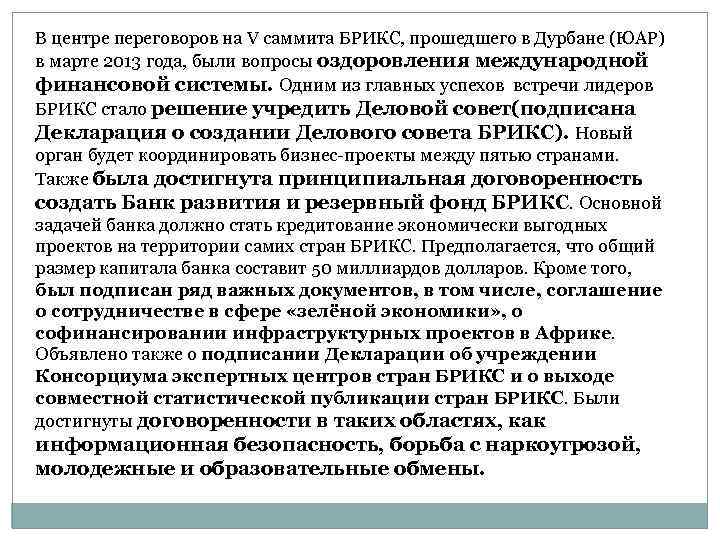 В центре переговоров на V саммита БРИКС, прошедшего в Дурбане (ЮАР) в марте 2013 года, были вопросы оздоровления международной финансовой системы. Одним из главных успехов встречи лидеров БРИКС стало решение учредить Деловой совет(подписана Декларация о создании Делового совета БРИКС). Новый орган будет координировать бизнес-проекты между пятью странами. Также была достигнута принципиальная договоренность создать Банк развития и резервный фонд БРИКС. Основной задачей банка должно стать кредитование экономически выгодных проектов на территории самих стран БРИКС. Предполагается, что общий размер капитала банка составит 50 миллиардов долларов. Кроме того, был подписан ряд важных документов, в том числе, соглашение о сотрудничестве в сфере «зелёной экономики», о софинансировании инфраструктурных проектов в Африке. Объявлено также о подписании Декларации об учреждении Консорциума экспертных центров стран БРИКС и о выходе совместной статистической публикации стран БРИКС. Были достигнуты договоренности в таких областях, как информационная безопасность, борьба с наркоугрозой, молодежные и образовательные обмены.